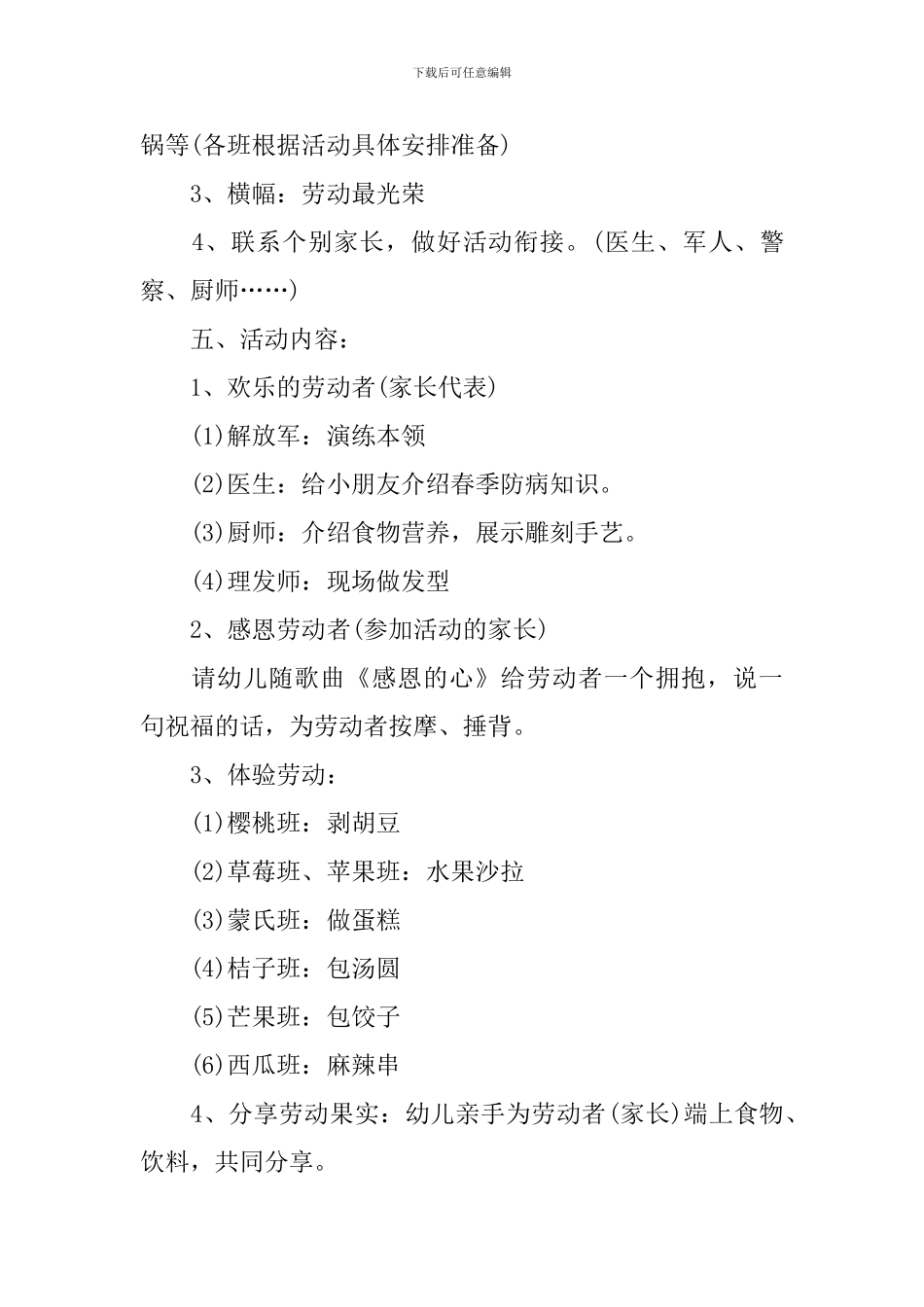 下载后可任意编辑

锅等(各班根据活动具体安排准备)

3、横幅：劳动最光荣

4、联系个别家长，做好活动衔接。(医生、军人、警察、厨师……)

五、活动内容：

1、欢乐的劳动者(家长代表)

(1)解放军：演练本领

(2)医生：给小朋友介绍春季防病知识。

(3)厨师：介绍食物营养，展示雕刻手艺。

(4)理发师：现场做发型

2、感恩劳动者(参加活动的家长)

请幼儿随歌曲《感恩的心》给劳动者一个拥抱，说一句祝福的话，为劳动者按摩、捶背。

3、体验劳动：

(1)樱桃班：剥胡豆

(2)草莓班、苹果班：水果沙拉

(3)蒙氏班：做蛋糕

(4)桔子班：包汤圆

(5)芒果班：包饺子

(6)西瓜班：麻辣串

4、分享劳动果实：幼儿亲手为劳动者(家长)端上食物、饮料，共同分享。